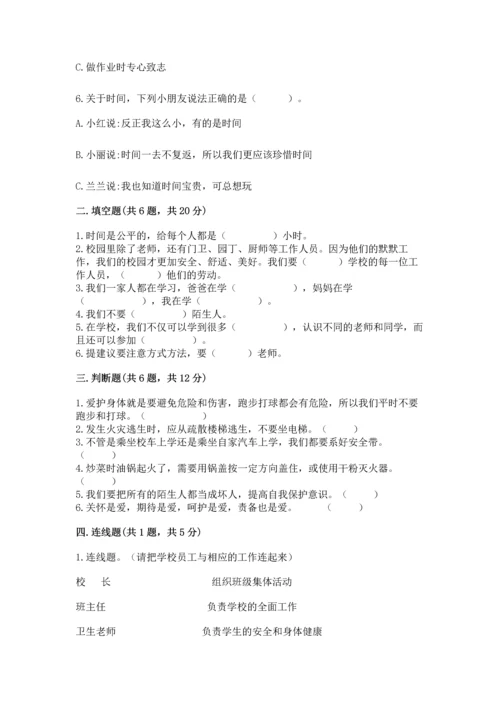 C. 做作业时专心致志

6. 关于时间，下列小朋友说法正确的是（　　）。

A. 小红说：反正我这么小，有的是时间

B. 小丽说：时间一去不复返，所以我们更应该珍惜时间

C. 兰兰说：我也知道时间宝贵，可总想玩

二. 填空题(共 6 题，共 20 分)

1. 时间是公平的，给每个人都是（　　）小时。
2. 校园里除了老师，还有门卫、园丁、厨师等工作人员。因为他们的默默工作，我们的校园才更加安全、舒适、美好。我们要（　　）学校的每一位工作人员，（　　）他们的劳动。
3. 我们一家人都在学习，爸爸在学（　　），妈妈在学（　　），我在学（　　）。
4. 我们不要（　　）陌生人。
5. 在学校，我们不仅可以学到很多（　　），认识不同的老师和同学，而且还可以参加（　　）。
6. 提建议要注意方式方法，要（　　）老师。

三. 判断题(共 6 题，共 12 分)

1. 爱护身体就是要避免危险和伤害，跑步打球都会有危险，所以我们平时不要跑步和打球。（　　）
2. 发生火灾逃生时，应从疏散楼梯逃生，不要坐电梯。（　　）
3. 不管是乘坐校车上学还是乘坐自家汽车上学，我们都要系好安全带。（　　）
4. 炒菜时油锅起火了，需要用锅盖按一定方向盖住，或使用干粉灭火器。（　　）
5. 我们要把所有的陌生人都当成坏人，提高自我保护意识。（　　）
6. 关怀是爱，期待是爱，呵护是爱，责备也是爱。（　　）

四. 连线题(共 1 题，共 5 分)

1. 连线题。（请把学校员工与相应的工作连起来）

校　长　　　组织班级集体活动

班主任　　　负责学校的全面工作

卫生老师　　　负责学生的安全和身体健康